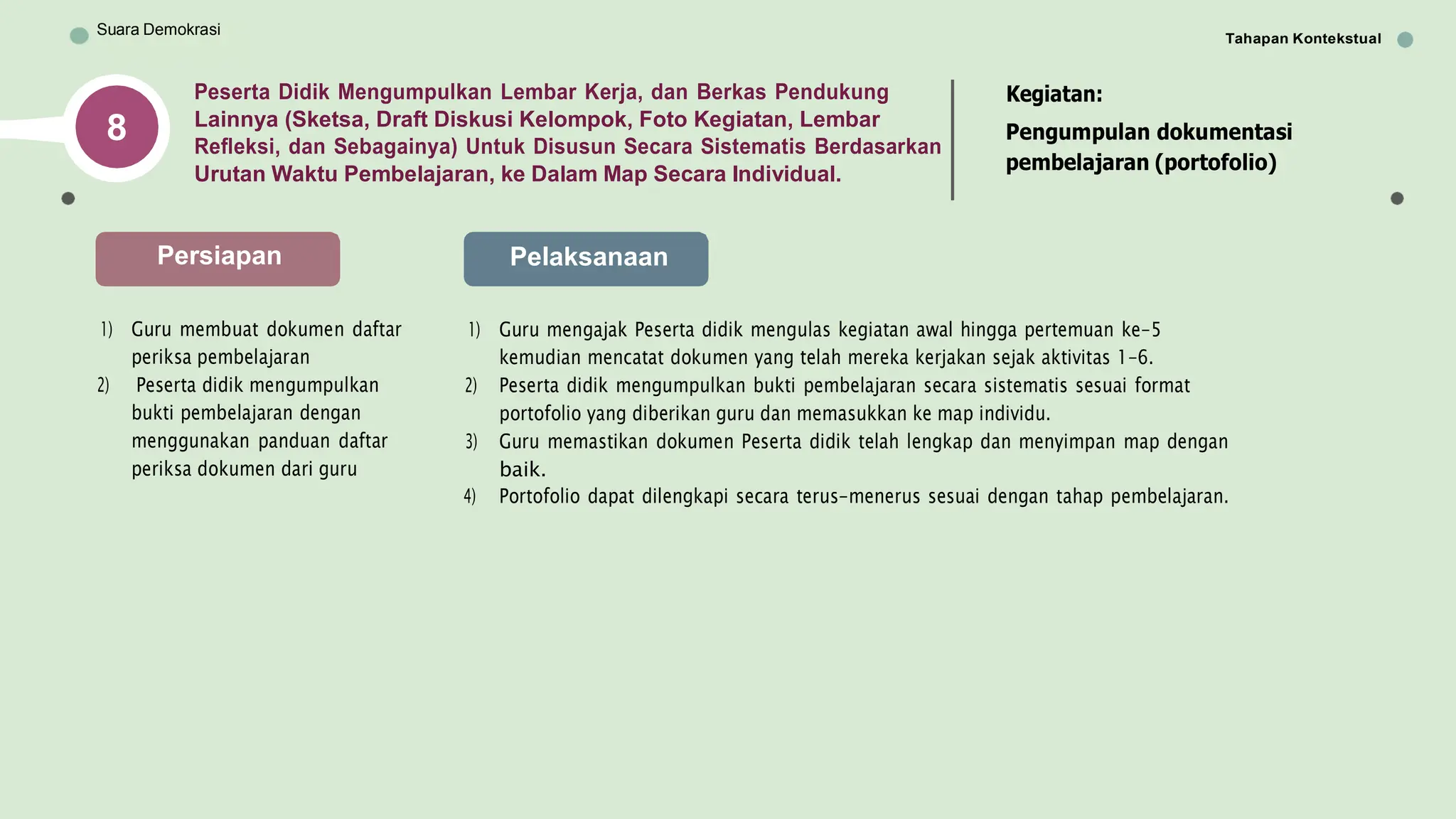 Suara Demokrasi

Tahapan Kontekstual

8

Peserta Didik Mengumpulkan Lembar Kerja, dan Berkas Pendukung Lainnya (Sketsa, Draft Diskusi Kelompok, Foto Kegiatan, Lembar Refleksi, dan Sebagainya) Untuk Disusun Secara Sistematis Berdasarkan Urutan Waktu Pembelajaran, ke Dalam Map Secara Individual.

Kegiatan:

Pengumpulan dokumentasi pembelajaran (portofolio)

Persiapan

1) Guru membuat dokumen daftar periksa pembelajaran
2) Peserta didik mengumpulkan bukti pembelajaran dengan menggunakan panduan daftar periksa dokumen dari guru

Pelaksanaan

1) Guru mengajak Peserta didik mengulas kegiatan awal hingga pertemuan ke-5 kemudian mencatat dokumen yang telah mereka kerjakan sejak aktivitas 1-6.
2) Peserta didik mengumpulkan bukti pembelajaran secara sistematis sesuai format portofolio yang diberikan guru dan memasukkan ke map individu.
3) Guru memastikan dokumen Peserta didik telah lengkap dan menyimpan map dengan baik.
4) Portofolio dapat dilengkapi secara terus-menerus sesuai dengan tahap pembelajaran.